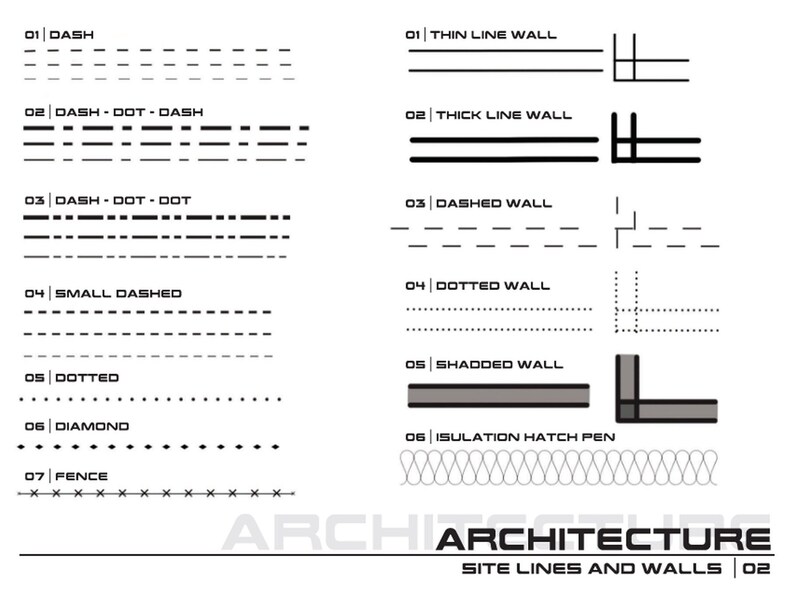 01 | DASH

02 | DASH - DOT - DASH

03 | DASH - DOT - DOT

04 | SMALL DASHED

05 | DOTTED

06 | DIAMOND

07 | FENCE

01 | THIN LINE WALL

02 | THICK LINE WALL

03 | DASHED WALL

04 | DOTTED WALL

05 | SHADDED WALL

06 | ISULATION HATCH PEN

ARCHITECTURE

ARCHITECTURE

SITE LINES AND WALLS | 02